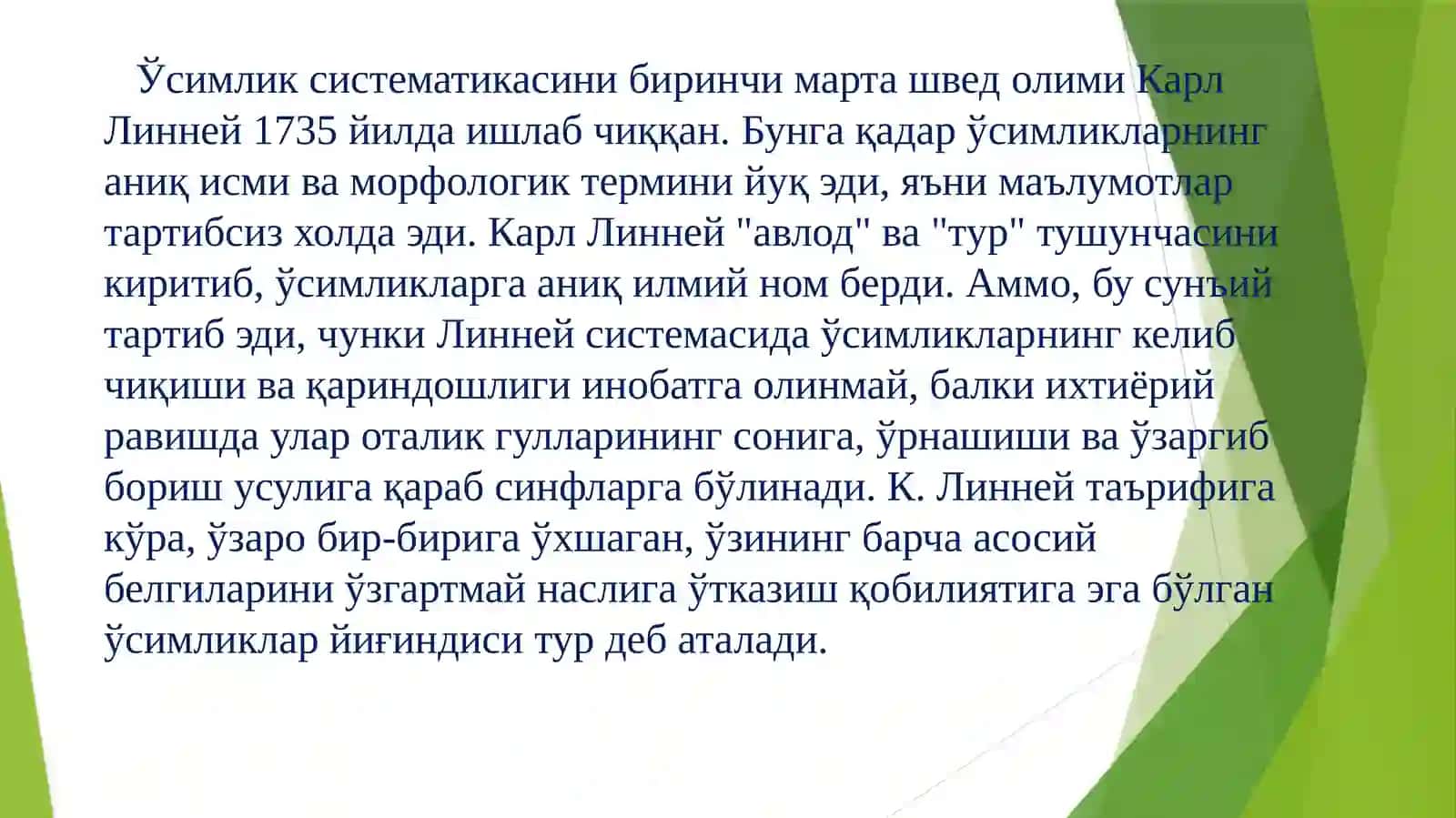 Ўсимлик систематикасини биринчи марта швед олими Карл Линней 1735 йилда ишлаб чиққан. Бунга қадар ўсимликларнинг аниқ исми ва морфологик термини йуқ эди, яъни маълумотлар тартибсиз холда эди. Карл Линней "авлод" ва "тур" тушунчасини киритиб, ўсимликларга аниқ илмий ном берди. Аммо, бу сунъий тартиб эди, чунки Линней системасида ўсимликларнинг келиб чиқиши ва қариндошлиги инобатга олинмай, балки ихтиёрий равишда улар оталик гулларининг сонига, ўрнашиши ва ўзаргиб бориш усулига қараб синфларга бўлинади. К. Линней таърифига кўра, ўзаро бир-бирига ўхшаган, ўзининг барча асосий белгиларини ўзгартмай наслига ўтказиш қобилиятига эга бўлган ўсимликлар йиғиндиси тур деб аталади.